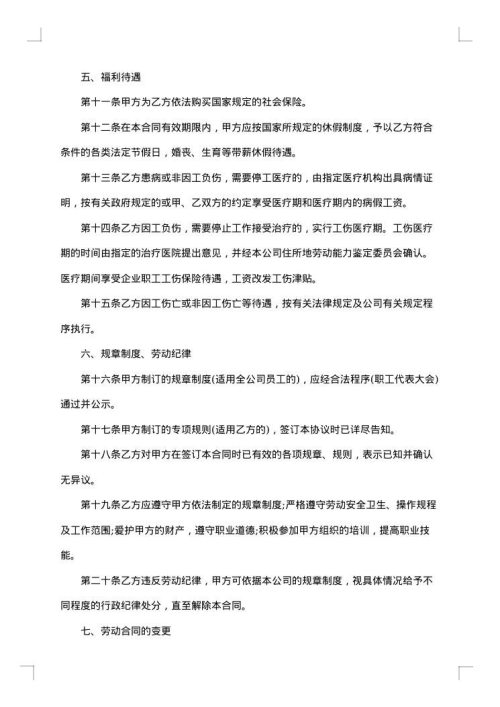 五、福利待遇

第十一条甲方为乙方依法购买国家规定的社会保险。

第十二条在本合同有效期限内，甲方应按国家所规定的休假制度，予以乙方符合条件的各类法定节假日，婚丧、生育等带薪休假待遇。

第十三条乙方患病或非因工负伤，需要停工医疗的，由指定医疗机构出具病情证明，按有关政府规定的或甲、乙双方的约定享受医疗期和医疗期内的病假工资。

第十四条乙方因工负伤，需要停止工作接受治疗的，实行工伤医疗期。工伤医疗期的时间由指定的治疗医院提出意见，并经本公司住所地劳动能力鉴定委员会确认。医疗期间享受企业职工工伤保险待遇，工资改发工伤津贴。

第十五条乙方因工伤亡或非因工伤亡等待遇，按有关法律规定及公司有关规定程序执行。

六、规章制度、劳动纪律

第十六条甲方制订的规章制度(适用全公司员工的)，应经合法程序(职工代表大会)通过并公示。

第十七条甲方制订的专项规则(适用乙方的)，签订本协议时已详尽告知。

第十八条乙方对甲方在签订本合同时已有效的各项规章、规则，表示已知并确认无异议。

第十九条乙方应遵守甲方依法制定的规章制度;严格遵守劳动安全卫生、操作规程及工作范围;爱护甲方的财产，遵守职业道德;积极参加甲方组织的培训，提高职业技能。

第二十条乙方违反劳动纪律，甲方可依据本公司的规章制度，视具体情况给予不同程度的行政纪律处分，直至解除本合同。

七、劳动合同的变更